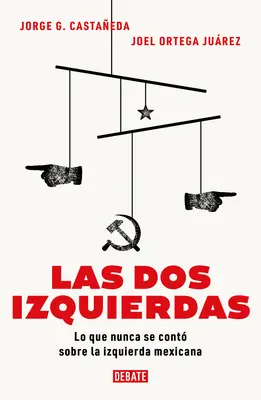 JORGE G. CASTAÑEDA

JOEL ORTEGA JUÁREZ

LAS DOS IZQUIERDAS

Lo que nunca se contó sobre la izquierda mexicana

DEBATE